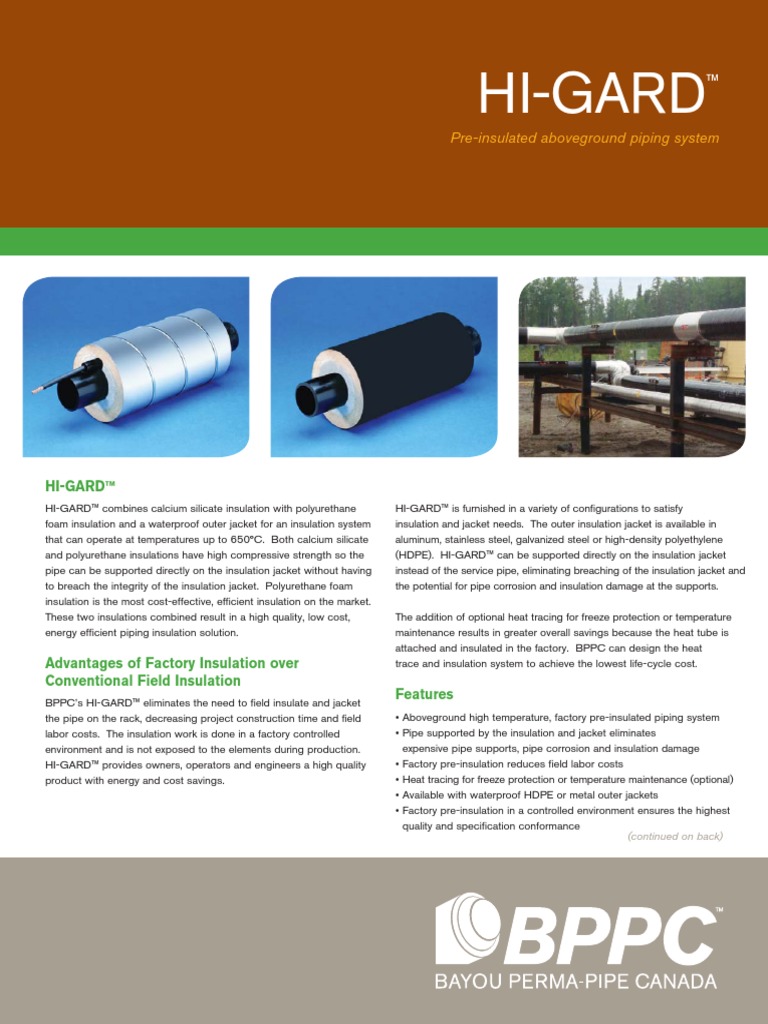 HI-GARD™

Pre-insulated aboveground piping system

HI-GARD™

HI-GARD™ combines calcium silicate insulation with polyurethane foam insulation and a waterproof outer jacket for an insulation system that can operate at temperatures up to 650°C. Both calcium silicate and polyurethane insulations have high compressive strength so the pipe can be supported directly on the insulation jacket without having to breach the integrity of the insulation jacket. Polyurethane foam insulation is the most cost-effective, efficient insulation on the market. These two insulations combined result in a high quality, low cost, energy efficient piping insulation solution.

Advantages of Factory Insulation over Conventional Field Insulation

BPPC's HI-GARD™ eliminates the need to field insulate and jacket the pipe on the rack, decreasing project construction time and field labor costs. The insulation work is done in a factory controlled environment and is not exposed to the elements during production. HI-GARD™ provides owners, operators and engineers a high quality product with energy and cost savings.

HI-GARD™ is furnished in a variety of configurations to satisfy insulation and jacket needs. The outer insulation jacket is available in aluminum, stainless steel, galvanized steel or high-density polyethylene (HDPE). HI-GARD™ can be supported directly on the insulation jacket instead of the service pipe, eliminating breaching of the insulation jacket and the potential for pipe corrosion and insulation damage at the supports.

The addition of optional heat tracing for freeze protection or temperature maintenance results in greater overall savings because the heat tube is attached and insulated in the factory. BPPC can design the heat trace and insulation system to achieve the lowest life-cycle cost.

Features

• Aboveground high temperature, factory pre-insulated piping system
• Pipe supported by the insulation and jacket eliminates expensive pipe supports, pipe corrosion and insulation damage
• Factory pre-insulation reduces field labor costs
• Heat tracing for freeze protection or temperature maintenance (optional)
• Available with waterproof HDPE or metal outer jackets
• Factory pre-insulation in a controlled environment ensures the highest quality and specification conformance

(continued on back)

BPPC™
BAYOU PERMA-PIPE CANADA